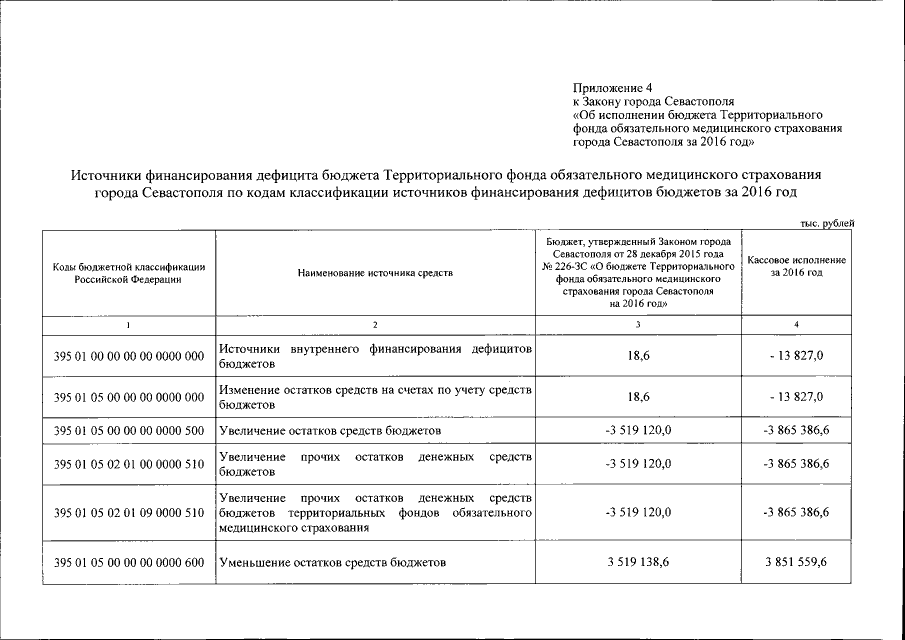 Приложение 4
к Закону города Севастополя
«Об исполнении бюджета Территориального фонда обязательного медицинского страхования города Севастополя за 2016 год»

Источники финансирования дефицита бюджета Территориального фонда обязательного медицинского страхования города Севастополя по кодам классификации источников финансирования дефицитов бюджетов за 2016 год

тыс. рублей

| Коды бюджетной классификации Российской Федерации | Наименование источника средств | Бюджет, утвержденный Законом города Севастополя от 28 декабря 2015 года № 226-ЗС «О бюджете Территориального фонда обязательного медицинского страхования города Севастополя на 2016 год» | Кассовое исполнение за 2016 год |
|---|---|---|---|
| 1 | 2 | 3 | 4 |
| 395 01 00 00 00 00 0000 000 | Источники внутреннего финансирования дефицитов бюджетов | 18,6 | - 13 827,0 |
| 395 01 05 00 00 00 0000 000 | Изменение остатков средств на счетах по учету средств бюджетов | 18,6 | - 13 827,0 |
| 395 01 05 00 00 00 0000 500 | Увеличение остатков средств бюджетов | -3 519 120,0 | -3 865 386,6 |
| 395 01 05 02 01 00 0000 510 | Увеличение прочих остатков денежных средств бюджетов | -3 519 120,0 | -3 865 386,6 |
| 395 01 05 02 01 09 0000 510 | Увеличение прочих остатков денежных средств бюджетов территориальных фондов обязательного медицинского страхования | -3 519 120,0 | -3 865 386,6 |
| 395 01 05 00 00 00 0000 600 | Уменьшение остатков средств бюджетов | 3 519 138,6 | 3 851 559,6 |